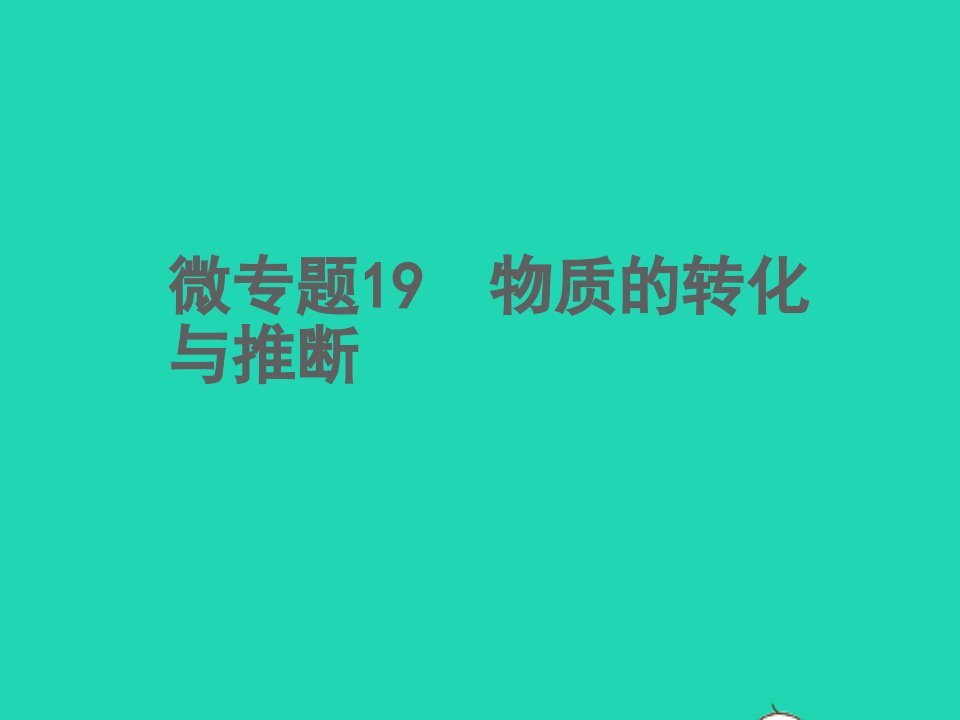 微专题19　物质的转化与推断